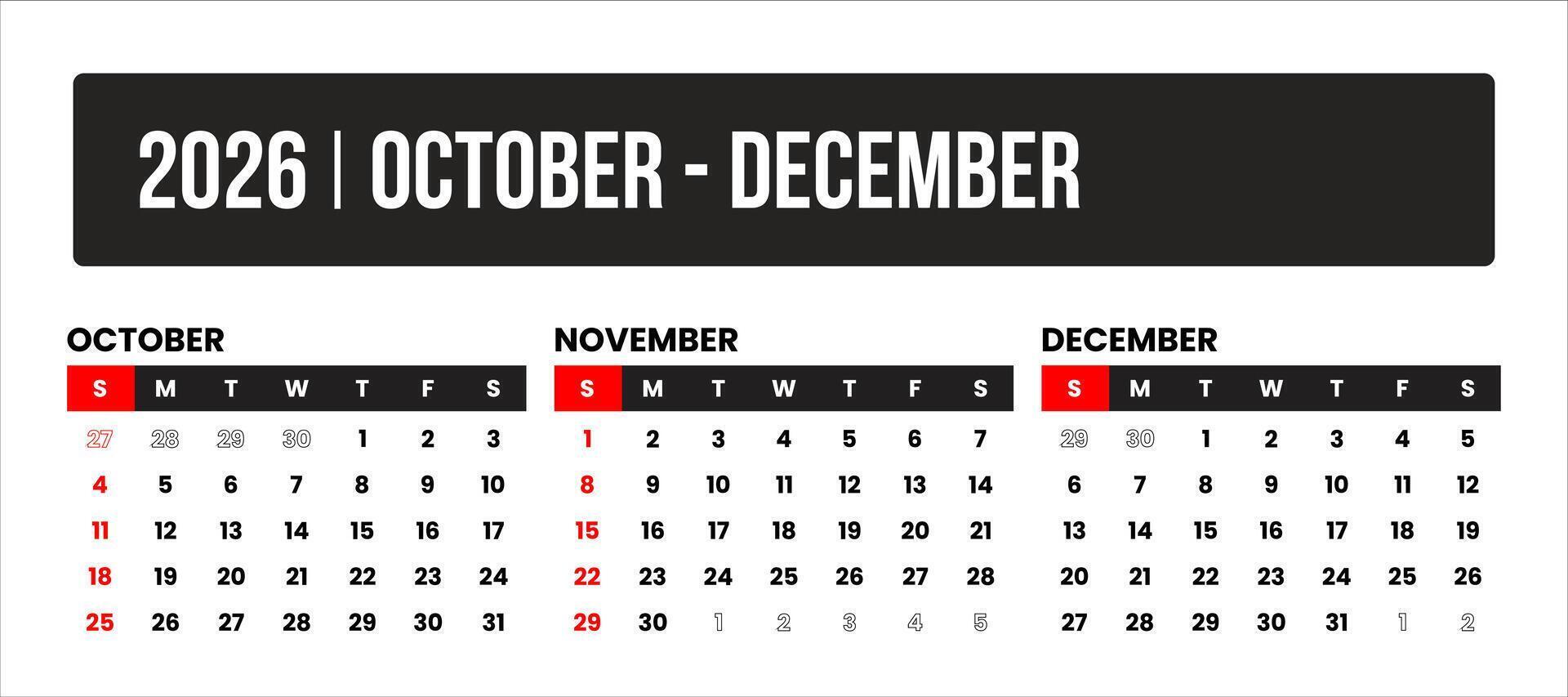 2026 | OCTOBER - DECEMBER

OCTOBER

| S | M | T | W | T | F | S |
|---|---|---|---|---|---|---|
| 27 | 28 | 29 | 30 | 1 | 2 | 3 |
| 4 | 5 | 6 | 7 | 8 | 9 | 10 |
| 11 | 12 | 13 | 14 | 15 | 16 | 17 |
| 18 | 19 | 20 | 21 | 22 | 23 | 24 |
| 25 | 26 | 27 | 28 | 29 | 30 | 31 |

NOVEMBER

| S | M | T | W | T | F | S |
|---|---|---|---|---|---|---|
| 1 | 2 | 3 | 4 | 5 | 6 | 7 |
| 8 | 9 | 10 | 11 | 12 | 13 | 14 |
| 15 | 16 | 17 | 18 | 19 | 20 | 21 |
| 22 | 23 | 24 | 25 | 26 | 27 | 28 |
| 29 | 30 | 1 | 2 | 3 | 4 | 5 |

DECEMBER

| S | M | T | W | T | F | S |
|---|---|---|---|---|---|---|
| 29 | 30 | 1 | 2 | 3 | 4 | 5 |
| 6 | 7 | 8 | 9 | 10 | 11 | 12 |
| 13 | 14 | 15 | 16 | 17 | 18 | 19 |
| 20 | 21 | 22 | 23 | 24 | 25 | 26 |
| 27 | 28 | 29 | 30 | 31 | 1 | 2 |